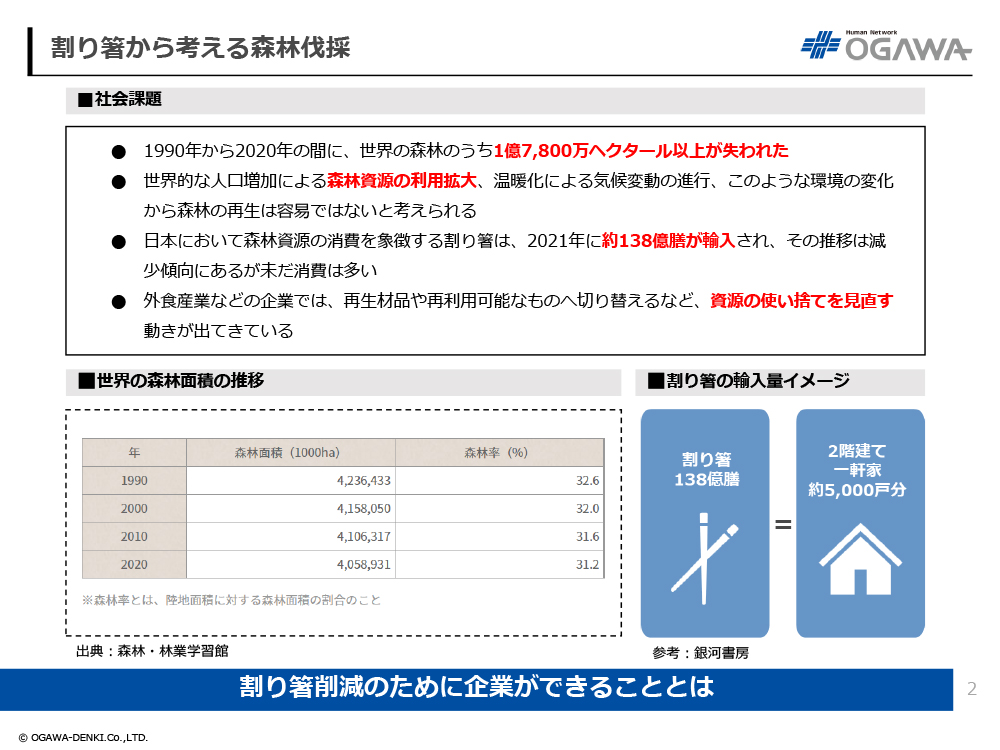 割り箸から考える森林伐採

Human Network
OGAWA

■社会課題

● 1990年から2020年の間に、世界の森林のうち1億7,800万ヘクタール以上が失われた

● 世界的な人口増加による森林資源の利用拡大、温暖化による気候変動の進行、このような環境の変化から森林の再生は容易ではないと考えられる

● 日本において森林資源の消費を象徴する割り箸は、2021年に約138億膳が輸入され、その推移は減少傾向にあるが未だ消費は多い

● 外食産業などの企業では、再生材品や再利用可能なものへ切り替えるなど、資源の使い捨てを見直す動きが出てきている

■世界の森林面積の推移

| 年 | 森林面積（1000ha） | 森林率（%） |
|---|---|---|
| 1990 | 4,236,433 | 32.6 |
| 2000 | 4,158,050 | 32.0 |
| 2010 | 4,106,317 | 31.6 |
| 2020 | 4,058,931 | 31.2 |

※森林率とは、陸地面積に対する森林面積の割合のこと

出典：森林・林業学習館

■割り箸の輸入量イメージ

割り箸
138億膳

=

2階建て
一軒家
約5,000戸分

参考：銀河書房

割り箸削減のために企業ができることとは

2

© OGAWA-DENKI.Co.,LTD.